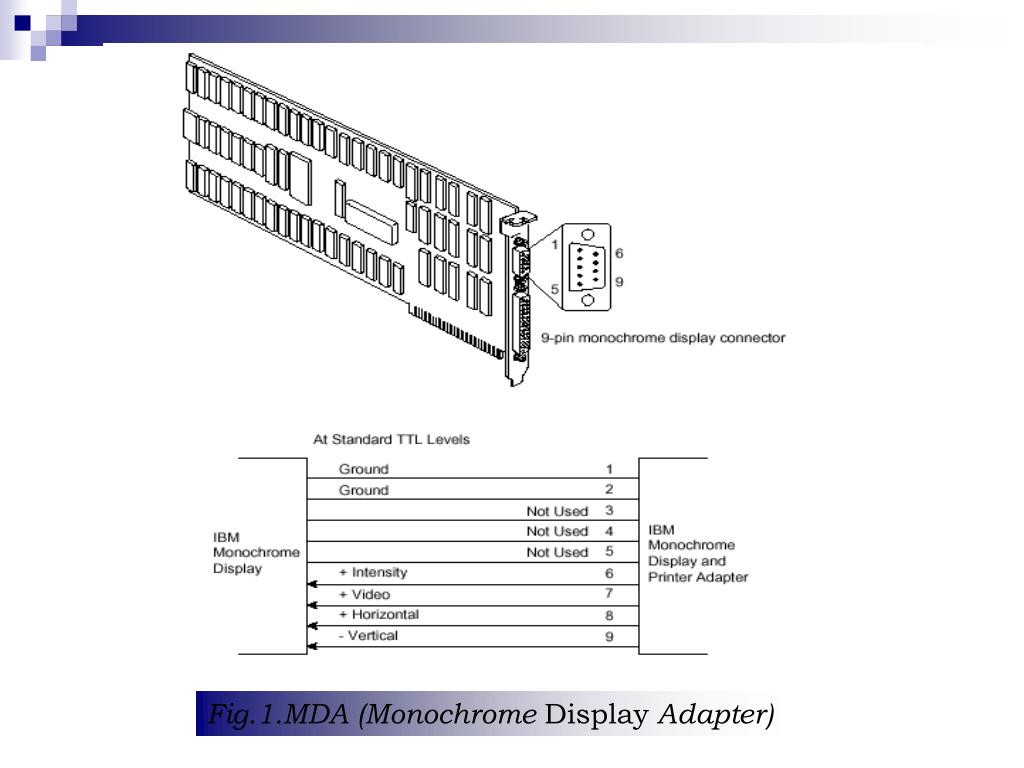 1
6
9
5
9-pin monochrome display connector

At Standard TTL Levels

IBM Monochrome Display

Ground 1
Ground 2
Not Used 3
Not Used 4
Not Used 5
+ Intensity 6
+ Video 7
+ Horizontal 8
- Vertical 9

IBM Monochrome Display and Printer Adapter

Fig.1.MDA (Monochrome Display Adapter)